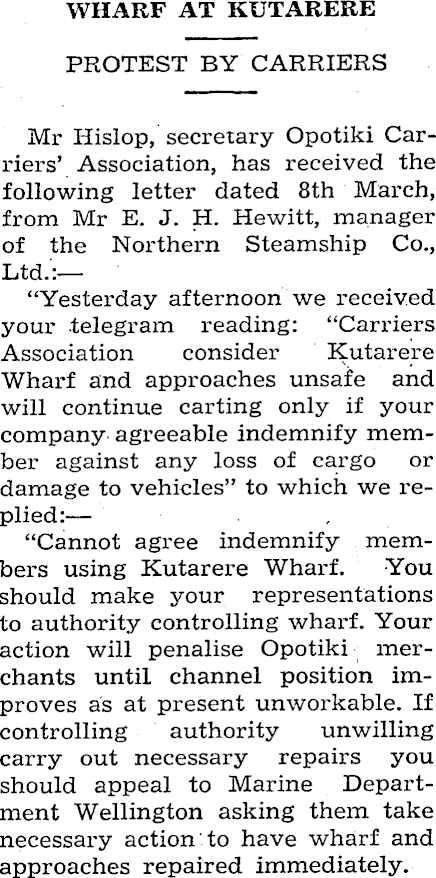 WHARF AT KUTARERE

PROTEST BY CARRIERS

Mr Hislop, secretary Opotiki Carriers' Association, has received the following letter dated 8th March, from Mr E. J. H. Hewitt, manager of the Northern Steamship Co., Ltd.:—

"Yesterday afternoon we received your telegram reading: "Carriers Association consider Kutarere Wharf and approaches unsafe and will continue carting only if your company agreeable indemnify member against any loss of cargo or damage to vehicles" to which we replied:—

"Cannot agree indemnify members using Kutarere Wharf. You should make your representations to authority controlling wharf. Your action will penalise Opotiki merchants until channel position improves as at present unworkable. If controlling authority unwilling carry out necessary repairs you should appeal to Marine Department Wellington asking them take necessary action to have wharf and approaches repaired immediately.